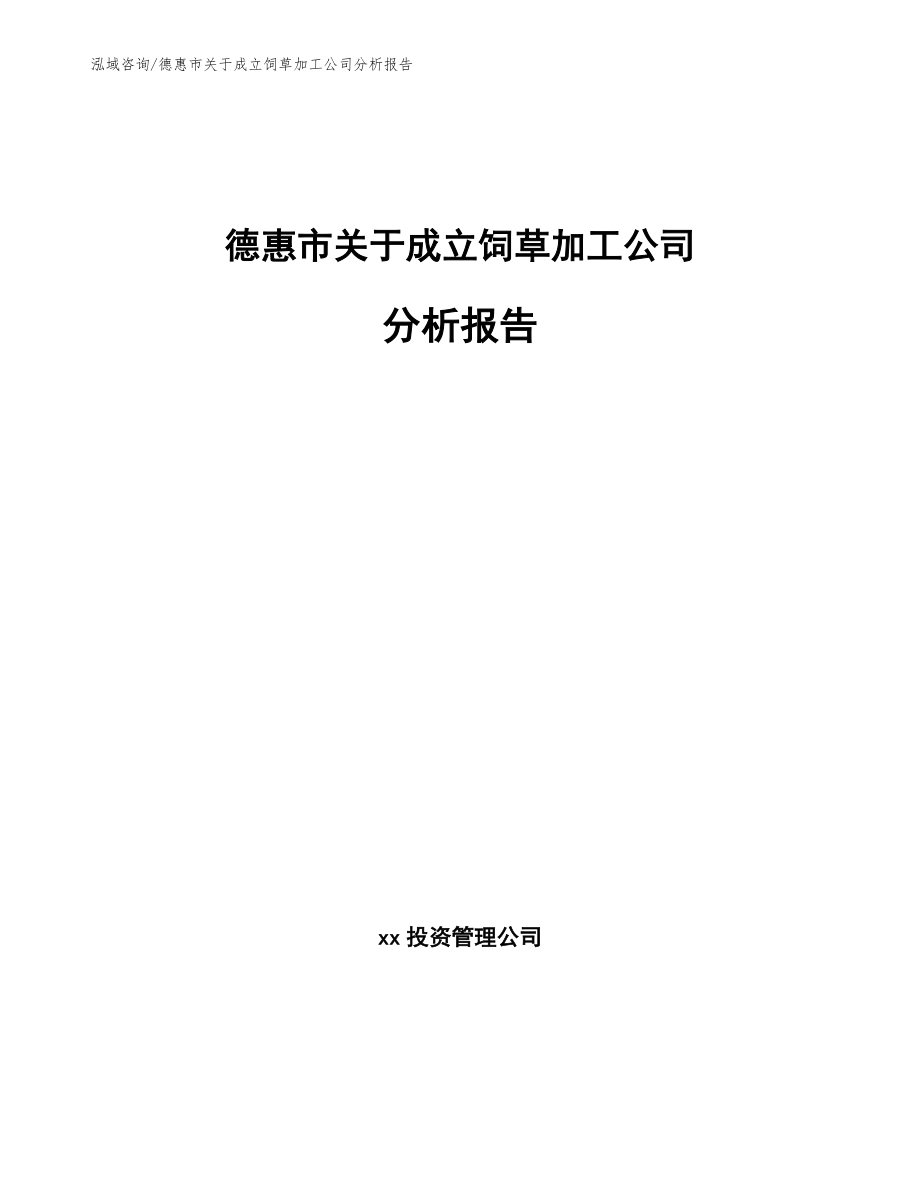 泓域咨询/德惠市关于成立饲草加工公司分析报告

德惠市关于成立饲草加工公司

分析报告

xx 投资管理公司